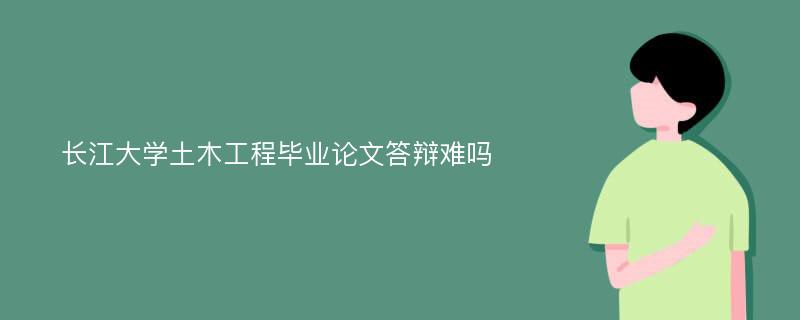 长江大学土木工程毕业论文答辩难吗